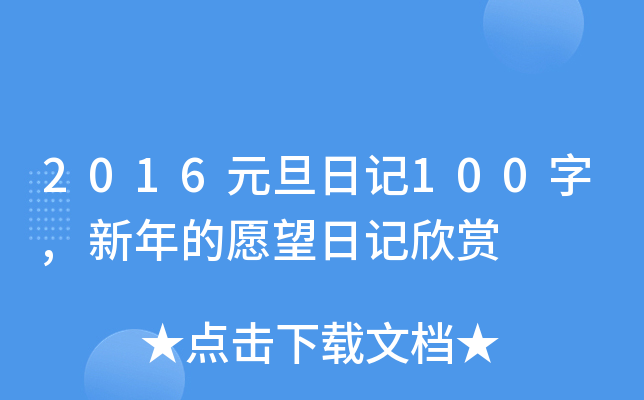 2016元旦日记100字，新年的愿望日记欣赏

★点击下载文档★